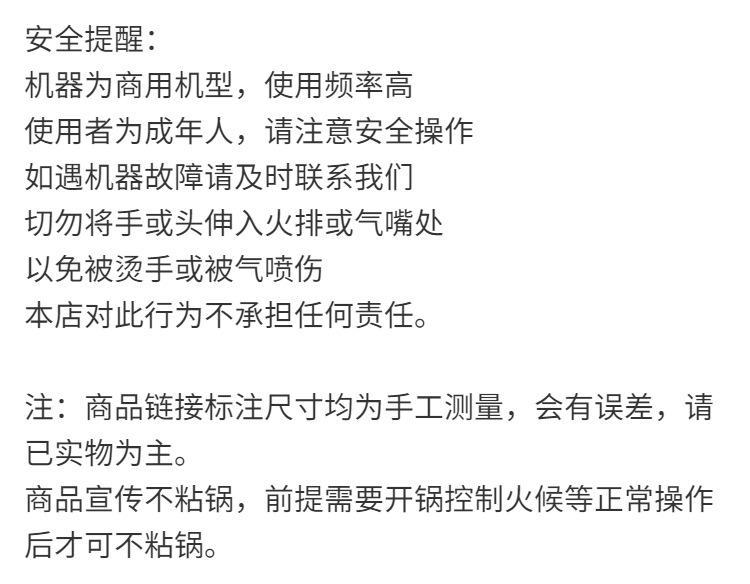 安全提醒：
机器为商用机型，使用频率高
使用者为成年人，请注意安全操作
如遇机器故障请及时联系我们
切勿将手或头伸入火排或气嘴处
以免被烫手或被气喷伤
本店对此行为不承担任何责任。

注：商品链接标注尺寸均为手工测量，会有误差，请已实物为主。
商品宣传不粘锅，前提需要开锅控制火候等正常操作后才可不粘锅。